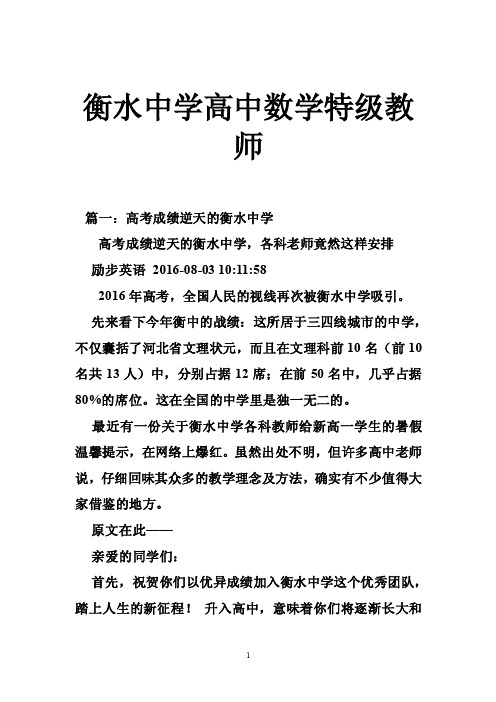 衡水中学高中数学特级教师

篇一：高考成绩逆天的衡水中学

高考成绩逆天的衡水中学，各科老师竟然这样安排

励步英语 2016-08-03 10:11:58

2016 年高考，全国人民的视线再次被衡水中学吸引。

先来看下今年衡中的战绩：这所居于三四线城市的中学，不仅囊括了河北省文理状元，而且在文理科前 10 名（前 10 名共 13 人）中，分别占据 12 席；在前 50 名中，几乎占据 80%的席位。这在全国的中学里是独一无二的。

最近有一份关于衡水中学各科教师给新高一学生的暑假温馨提示，在网络上爆红。虽然出处不明，但许多高中老师说，仔细回味其众多的教学理念及方法，确实有不少值得大家借鉴的地方。

原文在此——

亲爱的同学们：

首先，祝贺你们以优异成绩加入衡水中学这个优秀团队，踏上人生的新征程！ 升入高中，意味着你们将逐渐长大和

1